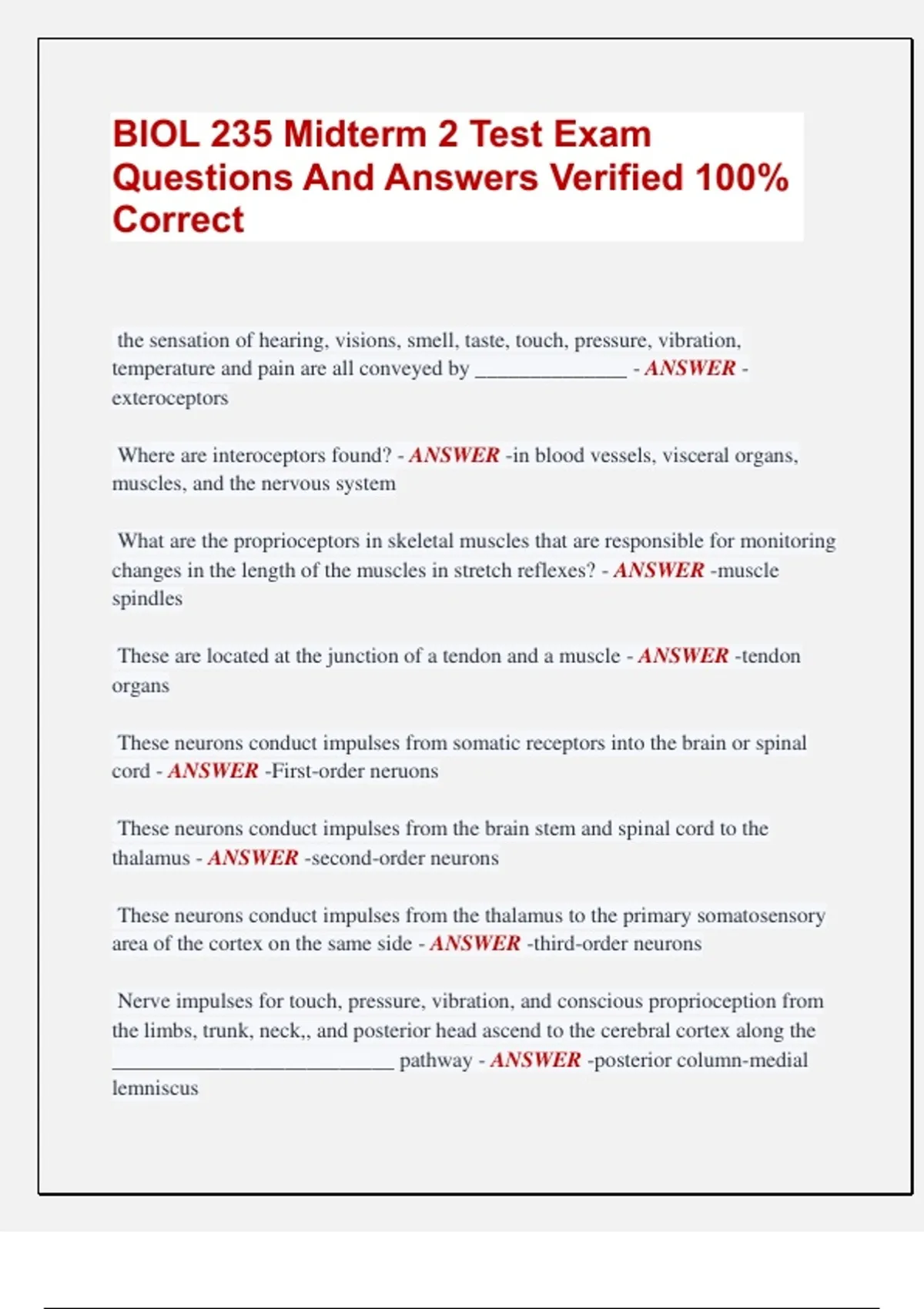 BIOL 235 Midterm 2 Test Exam Questions And Answers Verified 100% Correct

the sensation of hearing, visions, smell, taste, touch, pressure, vibration, temperature and pain are all conveyed by _______________ - ANSWER - exteroceptors

Where are interoceptors found? - ANSWER -in blood vessels, visceral organs, muscles, and the nervous system

What are the proprioceptors in skeletal muscles that are responsible for monitoring changes in the length of the muscles in stretch reflexes? - ANSWER -muscle spindles

These are located at the junction of a tendon and a muscle - ANSWER -tendon organs

These neurons conduct impulses from somatic receptors into the brain or spinal cord - ANSWER -First-order neruons

These neurons conduct impulses from the brain stem and spinal cord to the thalamus - ANSWER -second-order neurons

These neurons conduct impulses from the thalamus to the primary somatosensory area of the cortex on the same side - ANSWER -third-order neurons

Nerve impulses for touch, pressure, vibration, and conscious proprioception from the limbs, trunk, neck,, and posterior head ascend to the cerebral cortex along the ____________________________ pathway - ANSWER -posterior column-medial lemniscus